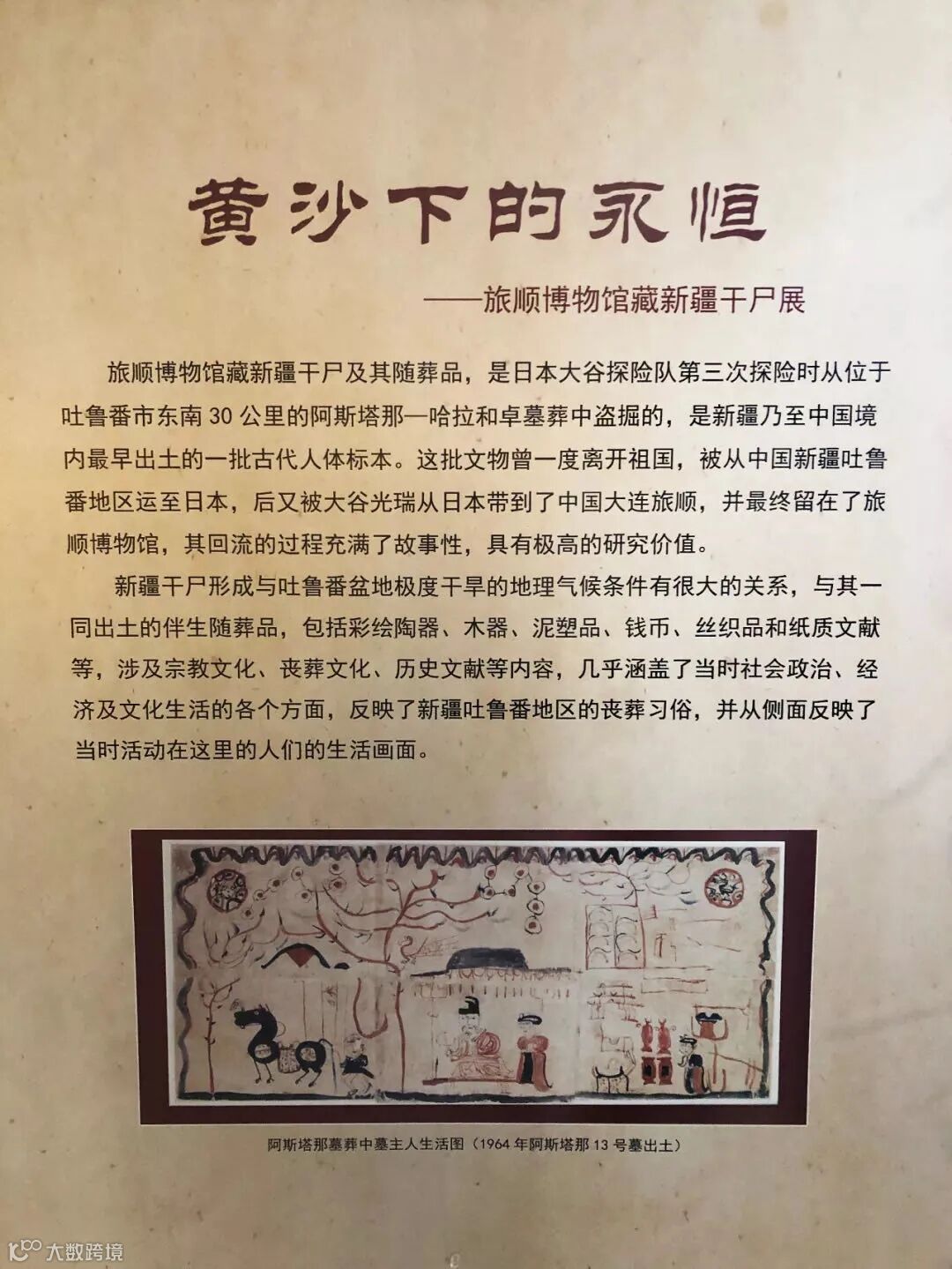 黄沙下的永恒

——旅顺博物馆藏新疆干尸展

旅顺博物馆藏新疆干尸及其随葬品，是日本大谷探险队第三次探险时从位于吐鲁番市东南30公里的阿斯塔那—哈拉和卓墓葬中盗掘的，是新疆乃至中国境内最早出土的一批古代人体标本。这批文物曾一度离开祖国，被从中国新疆吐鲁番地区运至日本，后又被大谷光瑞从日本带到了中国大连旅顺，并最终留在了旅顺博物馆，其回流的过程充满了故事性，具有极高的研究价值。

新疆干尸形成与吐鲁番盆地极度干旱的地理气候条件有很大的关系，与其一同出土的伴生随葬品，包括彩绘陶器、木器、泥塑品、钱币、丝织品和纸质文献等，涉及宗教文化、丧葬文化、历史文献等内容，几乎涵盖了当时社会政治、经济及文化生活的各个方面，反映了新疆吐鲁番地区的丧葬习俗，并从侧面反映了当时活动在这里的人们的生活画面。

阿斯塔那墓葬中墓主人生活图（1964年阿斯塔那13号墓出土）

大数跨境